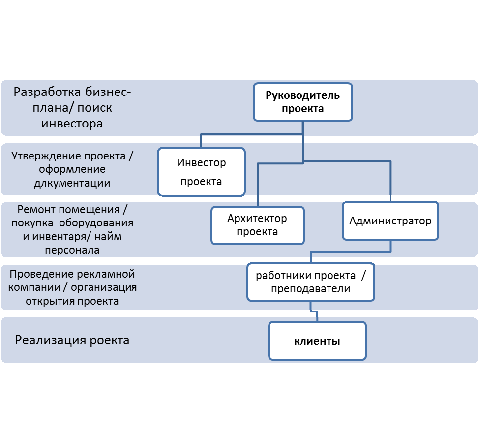 Разработка бизнес-плана/ поиск инвестора

Руководитель проекта

Утверждение проекта / оформление длкументации

Инвестор проекта

Ремонт помещения / покупка оборудования и инвентаря/ найм персонала

Архитектор проекта

Администратор

Проведение рекламной компании / организация открытия проекта

работники проекта / преподаватели

Реализация роекта

клиенты